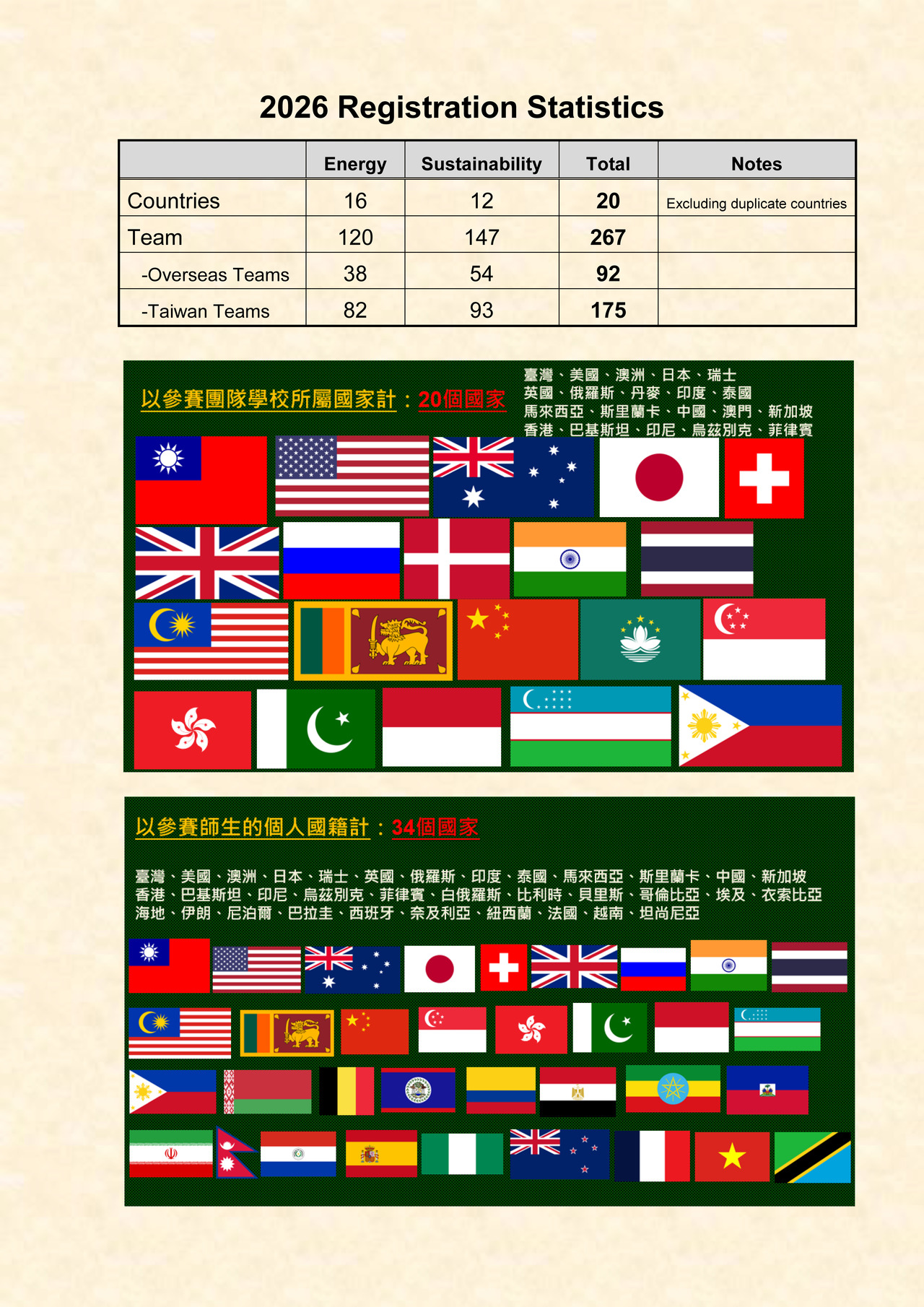 2026 Registration Statistics

| | Energy | Sustainability | Total | Notes |
|---|---|---|---|---|
| Countries | 16 | 12 | 20 | Excluding duplicate countries |
| Team | 120 | 147 | 267 | |
| -Overseas Teams | 38 | 54 | 92 | |
| -Taiwan Teams | 82 | 93 | 175 | |

以參賽團隊學校所屬國家計：20個國家

臺灣、美國、澳洲、日本、瑞士
英國、俄羅斯、丹麥、印度、泰國
馬來西亞、斯里蘭卡、中國、澳門、新加坡
香港、巴基斯坦、印尼、烏茲別克、菲律賓

以參賽師生的個人國籍計：34個國家

臺灣、美國、澳洲、日本、瑞士、英國、俄羅斯、印度、泰國、馬來西亞、斯里蘭卡、中國、新加坡
香港、巴基斯坦、印尼、烏茲別克、菲律賓、白俄羅斯、比利時、貝里斯、哥倫比亞、埃及、衣索比亞
海地、伊朗、尼泊爾、巴拉圭、西班牙、奈及利亞、紐西蘭、法國、越南、坦尚尼亞